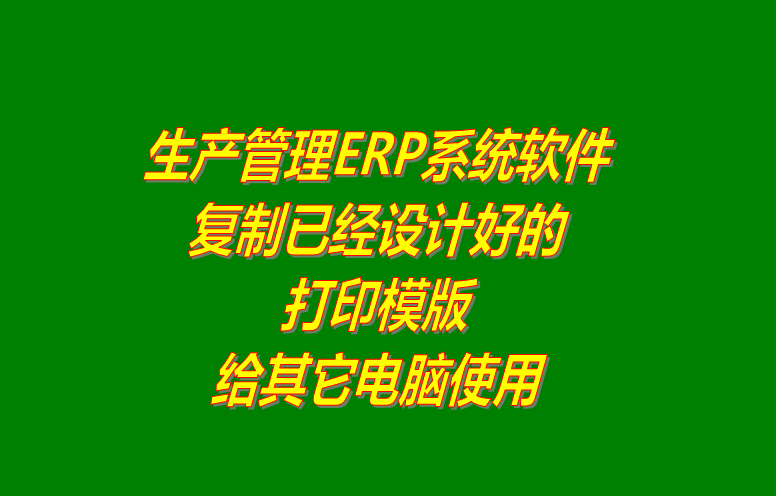 生产管理ERP系统软件
复制已经设计好的
打印模版
给其它电脑使用